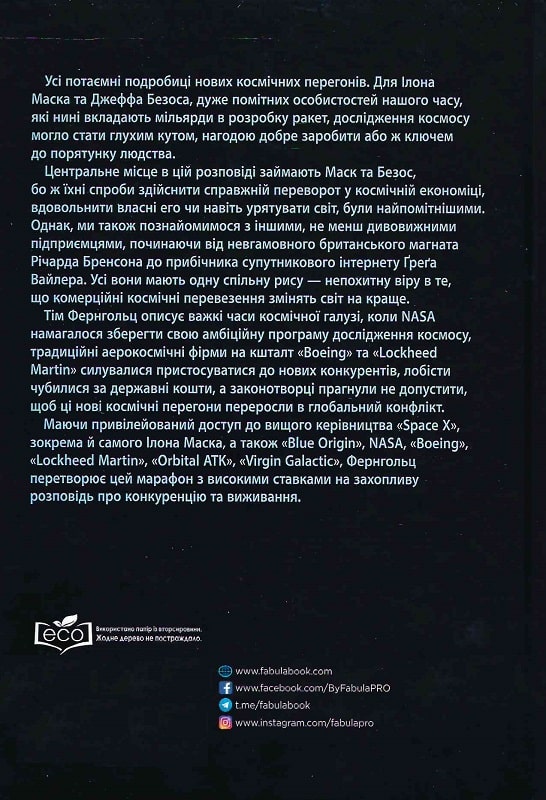 Усі потаємні подробиці нових космічних перегонів. Для Ілона Маска та Джеффа Безоса, дуже помітних особистостей нашого часу, які нині вкладають мільярди в розробку ракет, дослідження космосу могло стати глухим кутом, нагодою добре заробити або ж ключем до порятунку людства.

Центральне місце в цій розповіді займають Маск та Безос, бо ж їхні спроби здійснити справжній переворот у космічній економіці, вдовольнити власні его чи навіть урятувати світ, були найпомітнішими. Однак, ми також познайомимося з іншими, не менш дивовижними підприємцями, починаючи від невгамовного британського магната Річарда Бренсона до прибічника супутникового інтернету Ґреґа Вайлера. Усі вони мають одну спільну рису — непохитну віру в те, що комерційні космічні перевезення змінять світ на краще.

Тім Фернгольц описує важкі часи космічної галузі, коли NASA намагалося зберегти свою амбіційну програму дослідження космосу, традиційні аерокосмічні фірми на кшталт «Boeing» та «Lockheed Martin» силувалися пристосуватися до нових конкурентів, лобісти чубилися за державні кошти, а законотворці прагнули не допустити, щоб ці нові космічні перегони переросли в глобальний конфлікт.

Маючи привілейований доступ до вищого керівництва «Space X», зокрема й самого Ілона Маска, а також «Blue Origin», NASA, «Boeing», «Lockheed Martin», «Orbital ATK», «Virgin Galactic», Фернгольц перетворює цей марафон з високими ставками на захопливу розповідь про конкуренцію та виживання.

eco Використано папір із вторсировини. Жодне дерево не постраждало.

www.fabulabook.com
www.facebook.com/ByFabulaPRO
t.me/fabulabook
www.instagram.com/fabulapro